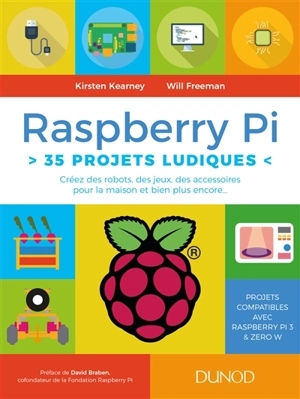 Kirsten Kearney Will Freeman

Raspberry Pi

> 35 PROJETS LUDIQUES <

Créez des robots, des jeux, des accessoires pour la maison et bien plus encore...

®

PROJETS COMPATIBLES AVEC RASPBERRY PI 3 & ZERO W

Préface de David Braben, cofondateur de la Fondation Raspberry Pi

DUNOD